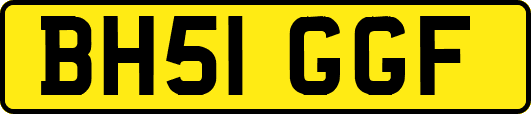 BH51 GGF